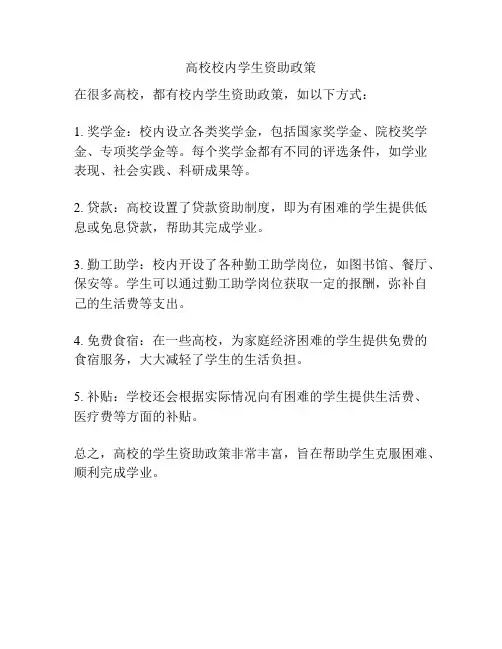 高校校内学生资助政策

在很多高校，都有校内学生资助政策，如以下方式：

1. 奖学金：校内设立各类奖学金，包括国家奖学金、院校奖学金、专项奖学金等。每个奖学金都有不同的评选条件，如学业表现、社会实践、科研成果等。

2. 贷款：高校设置了贷款资助制度，即为有困难的学生提供低息或免息贷款，帮助其完成学业。

3. 勤工助学：校内开设了各种勤工助学岗位，如图书馆、餐厅、保安等。学生可以通过勤工助学岗位获取一定的报酬，弥补自己的生活费等支出。

4. 免费食宿：在一些高校，为家庭经济困难的学生提供免费的食宿服务，大大减轻了学生的生活负担。

5. 补贴：学校还会根据实际情况向有困难的学生提供生活费、医疗费等方面的补贴。

总之，高校的学生资助政策非常丰富，旨在帮助学生克服困难、顺利完成学业。